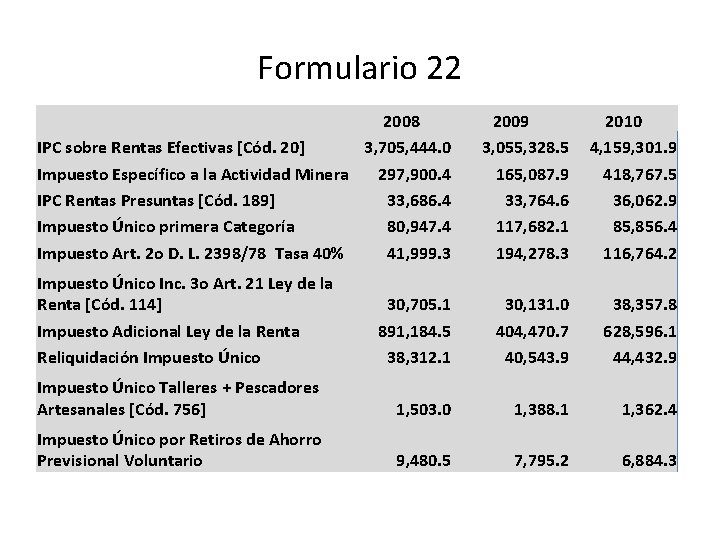 Formulario 22

|  | 2008 | 2009 | 2010 |
|---|---|---|---|
| IPC sobre Rentas Efectivas [Cód. 20] | 3,705,444.0 | 3,055,328.5 | 4,159,301.9 |
| Impuesto Específico a la Actividad Minera | 297,900.4 | 165,087.9 | 418,767.5 |
| IPC Rentas Presuntas [Cód. 189] | 33,686.4 | 33,764.6 | 36,062.9 |
| Impuesto Único primera Categoría | 80,947.4 | 117,682.1 | 85,856.4 |
| Impuesto Art. 2o D. L. 2398/78 Tasa 40% | 41,999.3 | 194,278.3 | 116,764.2 |
| Impuesto Único Inc. 3o Art. 21 Ley de la Renta [Cód. 114] | 30,705.1 | 30,131.0 | 38,357.8 |
| Impuesto Adicional Ley de la Renta | 891,184.5 | 404,470.7 | 628,596.1 |
| Reliquidación Impuesto Único | 38,312.1 | 40,543.9 | 44,432.9 |
| Impuesto Único Talleres + Pescadores Artesanales [Cód. 756] | 1,503.0 | 1,388.1 | 1,362.4 |
| Impuesto Único por Retiros de Ahorro Previsional Voluntario | 9,480.5 | 7,795.2 | 6,884.3 |